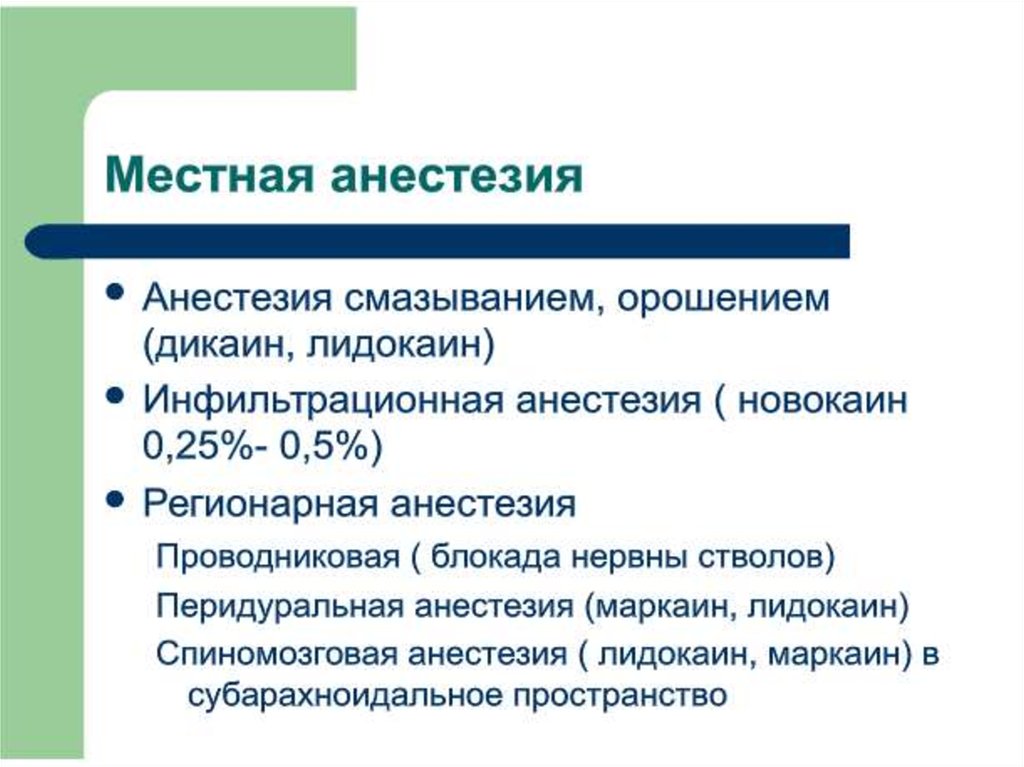 Местная анестезия

• Анестезия смазыванием, орошением (дикаин, лидокаин)
• Инфильтрационная анестезия ( новокаин 0,25%- 0,5%)
• Регионарная анестезия

Проводниковая ( блокада нервны стволов)

Перидуральная анестезия (маркаин, лидокаин)

Спиномозговая анестезия ( лидокаин, маркаин) в субарахноидальное пространство